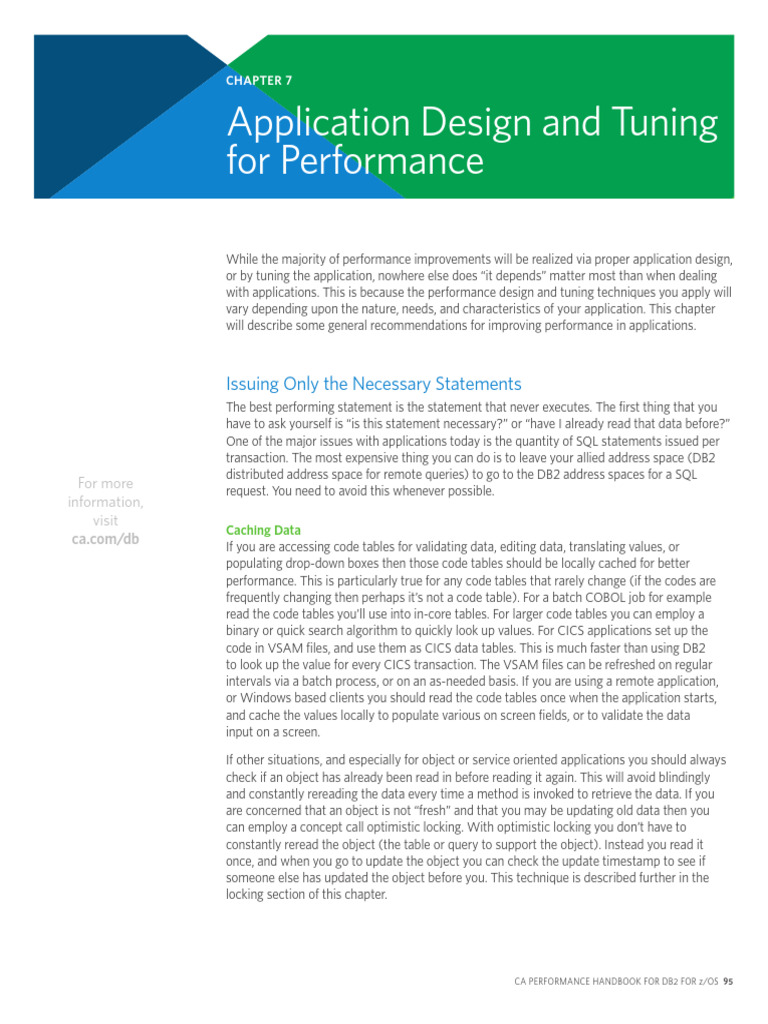 CHAPTER 7

Application Design and Tuning for Performance

While the majority of performance improvements will be realized via proper application design, or by tuning the application, nowhere else does "it depends" matter most than when dealing with applications. This is because the performance design and tuning techniques you apply will vary depending upon the nature, needs, and characteristics of your application. This chapter will describe some general recommendations for improving performance in applications.

Issuing Only the Necessary Statements

The best performing statement is the statement that never executes. The first thing that you have to ask yourself is "is this statement necessary?" or "have I already read that data before?" One of the major issues with applications today is the quantity of SQL statements issued per transaction. The most expensive thing you can do is to leave your allied address space (DB2 distributed address space for remote queries) to go to the DB2 address spaces for a SQL request. You need to avoid this whenever possible.

For more information, visit ca.com/db

Caching Data

If you are accessing code tables for validating data, editing data, translating values, or populating drop-down boxes then those code tables should be locally cached for better performance. This is particularly true for any code tables that rarely change (if the codes are frequently changing then perhaps it's not a code table). For a batch COBOL job for example read the code tables you'll use into in-core tables. For larger code tables you can employ a binary or quick search algorithm to quickly look up values. For CICS applications set up the code in VSAM files, and use them as CICS data tables. This is much faster than using DB2 to look up the value for every CICS transaction. The VSAM files can be refreshed on regular intervals via a batch process, or on an as-needed basis. If you are using a remote application, or Windows based clients you should read the code tables once when the application starts, and cache the values locally to populate various on screen fields, or to validate the data input on a screen.

If other situations, and especially for object or service oriented applications you should always check if an object has already been read in before reading it again. This will avoid blindingly and constantly rereading the data every time a method is invoked to retrieve the data. If you are concerned that an object is not "fresh" and that you may be updating old data then you can employ a concept call optimistic locking. With optimistic locking you don't have to constantly reread the object (the table or query to support the object). Instead you read it once, and when you go to update the object you can check the update timestamp to see if someone else has updated the object before you. This technique is described further in the locking section of this chapter.

CA PERFORMANCE HANDBOOK FOR DB2 FOR z/OS 95